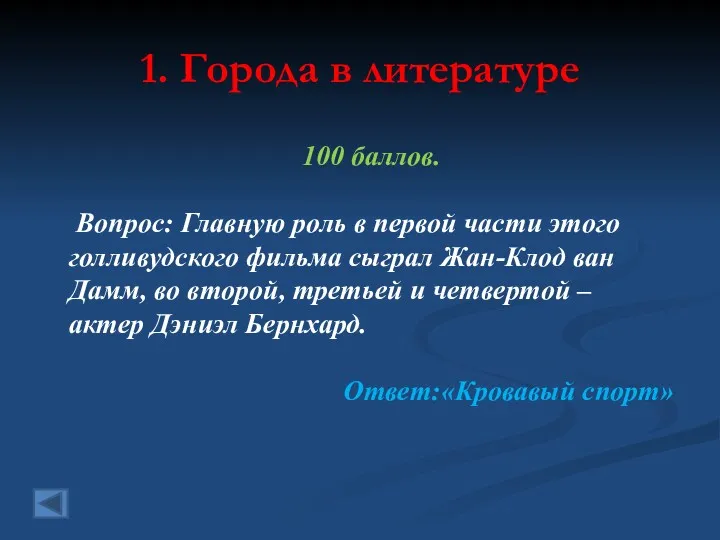 1. Города в литературе

100 баллов.

Вопрос: Главную роль в первой части этого голливудского фильма сыграл Жан-Клод ван Дамм, во второй, третьей и четвертой – актер Дэниэл Бернхард.

Ответ:«Кровавый спорт»